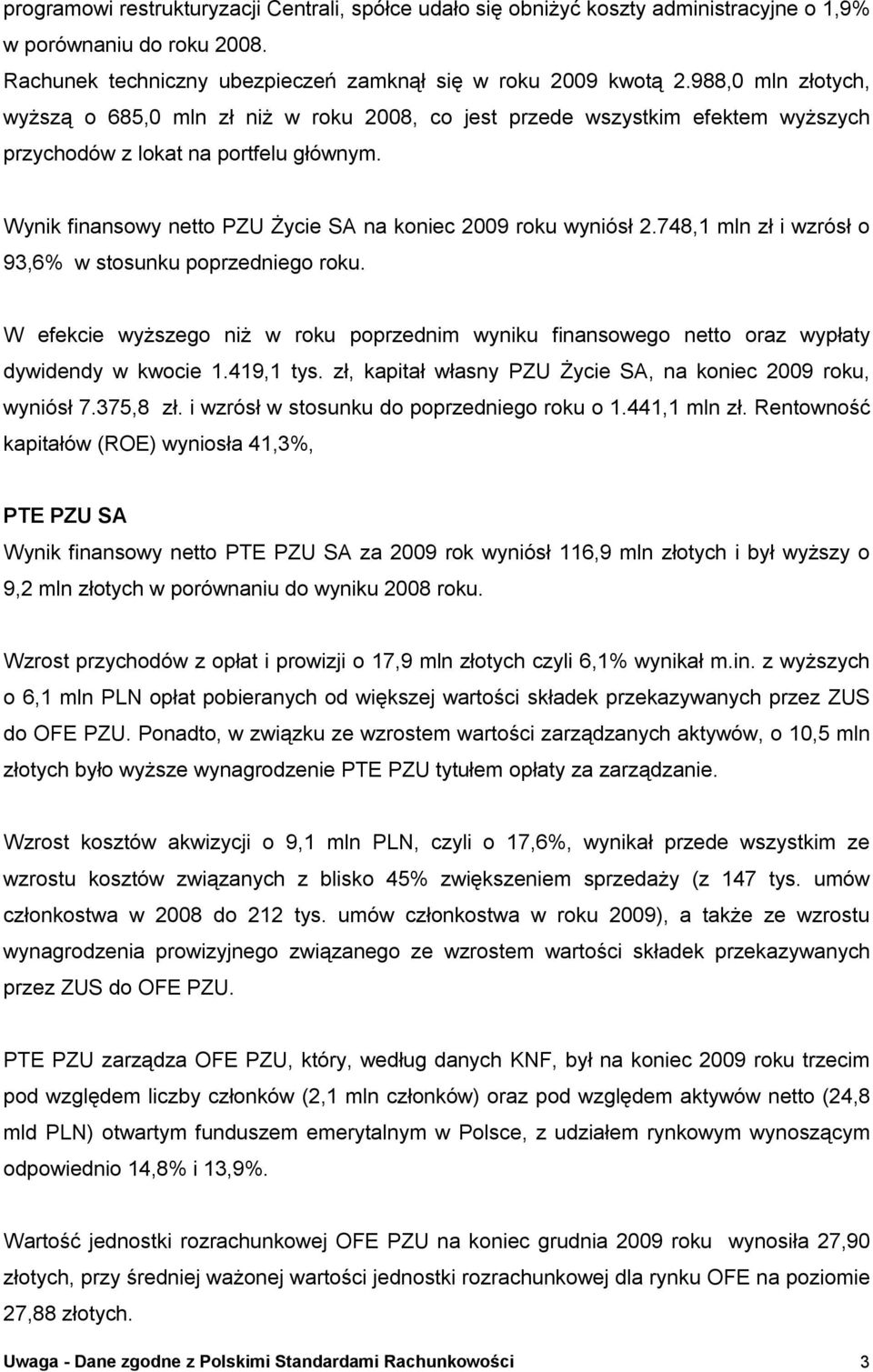 programowi restrukturyzacji Centrali, spółce udało się obniżyć koszty administracyjne o 1,9% w porównaniu do roku 2008.
Rachunek techniczny ubezpieczeń zamknął się w roku 2009 kwotą 2.988,0 mln złotych, wyższą o 685,0 mln zł niż w roku 2008, co jest przede wszystkim efektem wyższych przychodów z lokat na portfelu głównym.

Wynik finansowy netto PZU Życie SA na koniec 2009 roku wyniósł 2.748,1 mln zł i wzrósł o 93,6% w stosunku poprzedniego roku.

W efekcie wyższego niż w roku poprzednim wyniku finansowego netto oraz wypłaty dywidendy w kwocie 1.419,1 tys. zł, kapitał własny PZU Życie SA, na koniec 2009 roku, wyniósł 7.375,8 zł. i wzrósł w stosunku do poprzedniego roku o 1.441,1 mln zł. Rentowność kapitałów (ROE) wyniosła 41,3%,

PTE PZU SA

Wynik finansowy netto PTE PZU SA za 2009 rok wyniósł 116,9 mln złotych i był wyższy o 9,2 mln złotych w porównaniu do wyniku 2008 roku.

Wzrost przychodów z opłat i prowizji o 17,9 mln złotych czyli 6,1% wynikał m.in. z wyższych o 6,1 mln PLN opłat pobieranych od większej wartości składek przekazywanych przez ZUS do OFE PZU. Ponadto, w związku ze wzrostem wartości zarządzanych aktywów, o 10,5 mln złotych było wyższe wynagrodzenie PTE PZU tytułem opłaty za zarządzanie.

Wzrost kosztów akwizycji o 9,1 mln PLN, czyli o 17,6%, wynikał przede wszystkim ze wzrostu kosztów związanych z blisko 45% zwiększeniem sprzedaży (z 147 tys. umów członkostwa w 2008 do 212 tys. umów członkostwa w roku 2009), a także ze wzrostu wynagrodzenia prowizyjnego związanego ze wzrostem wartości składek przekazywanych przez ZUS do OFE PZU.

PTE PZU zarządza OFE PZU, który, według danych KNF, był na koniec 2009 roku trzecim pod względem liczby członków (2,1 mln członków) oraz pod względem aktywów netto (24,8 mld PLN) otwartym funduszem emerytalnym w Polsce, z udziałem rynkowym wynoszącym odpowiednio 14,8% i 13,9%.

Wartość jednostki rozrachunkowej OFE PZU na koniec grudnia 2009 roku wynosiła 27,90 złotych, przy średniej ważonej wartości jednostki rozrachunkowej dla rynku OFE na poziomie 27,88 złotych.

Uwaga - Dane zgodne z Polskimi Standardami Rachunkowości 3